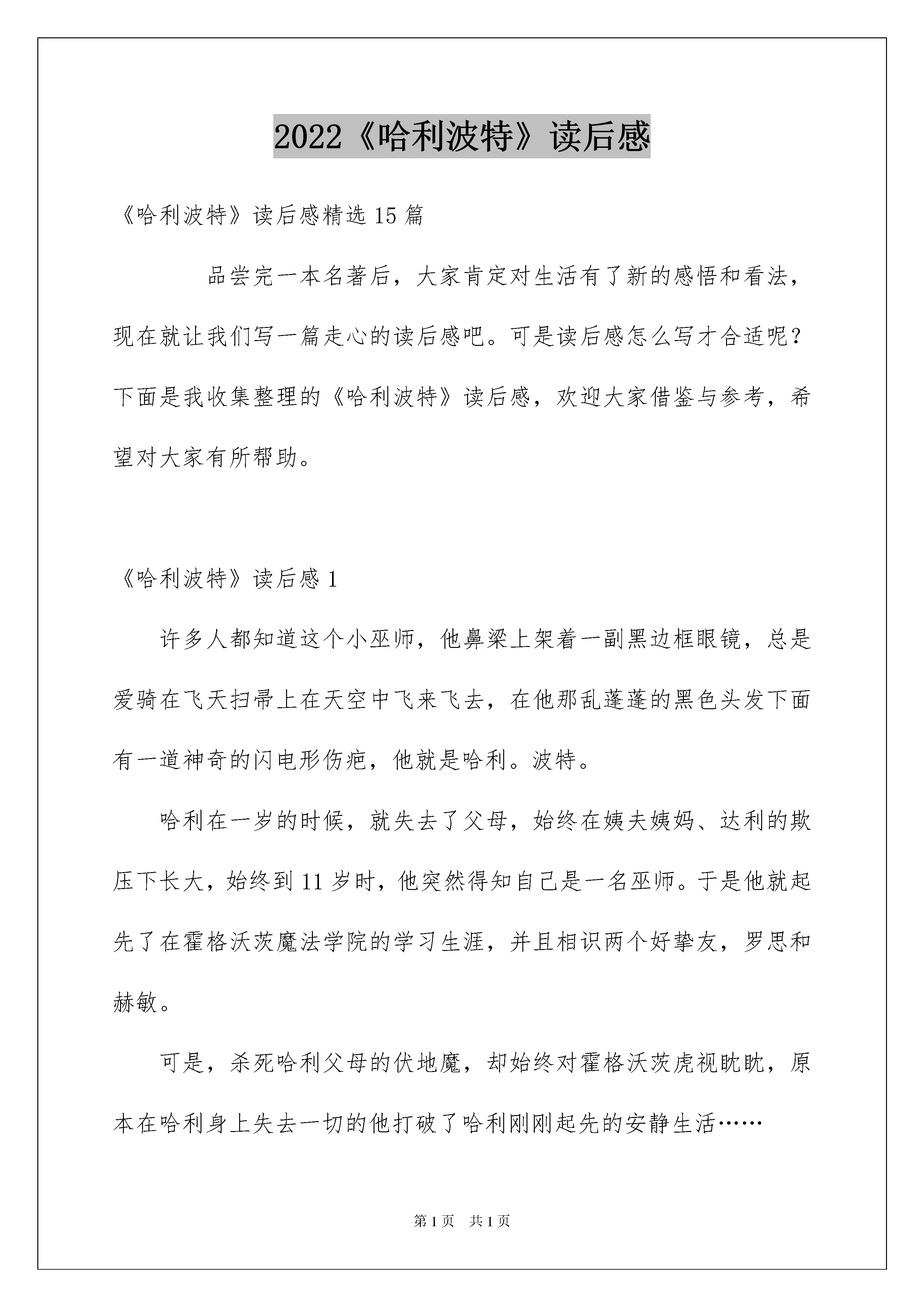 2022《哈利波特》读后感

《哈利波特》读后感精选15篇

品尝完一本名著后，大家肯定对生活有了新的感悟和看法，现在就让我们写一篇走心的读后感吧。可是读后感怎么写才合适呢？下面是我收集整理的《哈利波特》读后感，欢迎大家借鉴与参考，希望对大家有所帮助。

《哈利波特》读后感1

许多人都知道这个小巫师，他鼻梁上架着一副黑边框眼镜，总是爱骑在飞天扫帚上在天空中飞来飞去，在他那乱蓬蓬的黑色头发下面有一道神奇的闪电形伤疤，他就是哈利。波特。

哈利在一岁的时候，就失去了父母，始终在姨夫姨妈、达利的欺压下长大，始终到11岁时，他突然得知自己是一名巫师。于是他就起先了在霍格沃茨魔法学院的学习生涯，并且相识两个好挚友，罗思和赫敏。

可是，杀死哈利父母的伏地魔，却始终对霍格沃茨虎视眈眈，原本在哈利身上失去一切的他打破了哈利刚刚起先的安静生活……

第1页 共1页